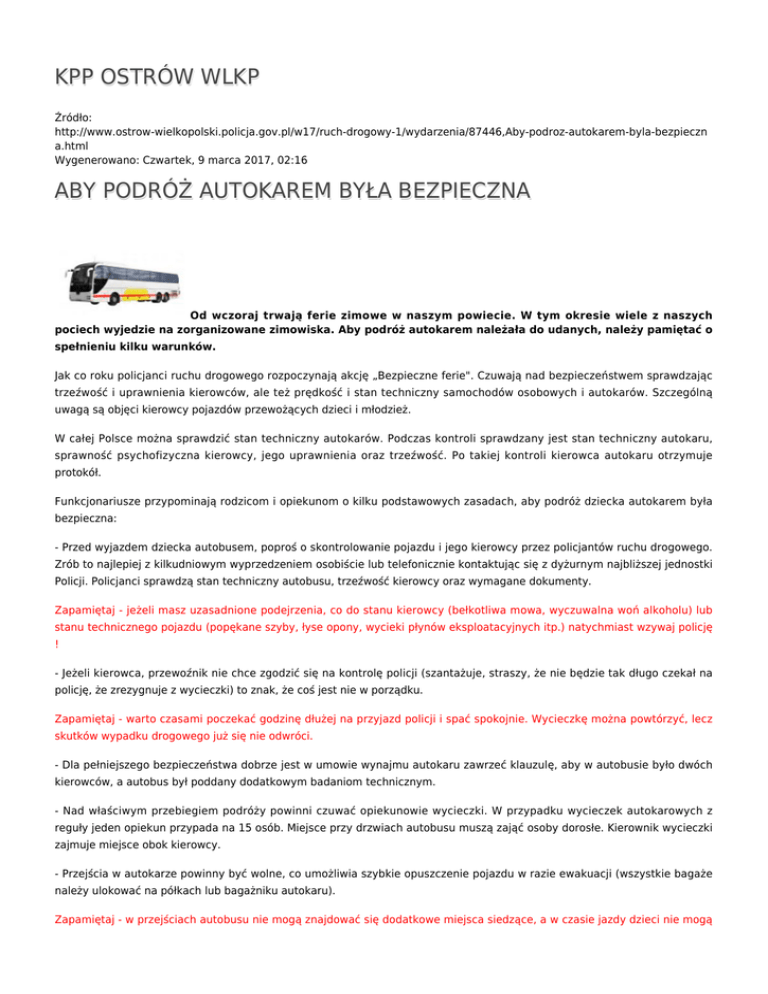 KPP OSTRÓW WLKP

Źródło:
http://www.ostrow-wielkopolski.policja.gov.pl/w17/ruch-drogowy-1/wydarzenia/87446,Aby-podroz-autokarem-byla-bezpieczna.html
Wygenerowano: Czwartek, 9 marca 2017, 02:16

ABY PODRÓŻ AUTOKAREM BYŁA BEZPIECZNA

Od wczoraj trwają ferie zimowe w naszym powiecie. W tym okresie wiele z naszych pociech wyjedzie na zorganizowane zimowiska. Aby podróż autokarem należała do udanych, należy pamiętać o spełnieniu kilku warunków.

Jak co roku policjanci ruchu drogowego rozpoczynają akcję „Bezpieczne ferie". Czuwają nad bezpieczeństwem sprawdzając trzeźwość i uprawnienia kierowców, ale też prędkość i stan techniczny samochodów osobowych i autokarów. Szczególną uwagą są objęci kierowcy pojazdów przewożących dzieci i młodzież.

W całej Polsce można sprawdzić stan techniczny autokarów. Podczas kontroli sprawdzany jest stan techniczny autokaru, sprawność psychofizyczna kierowcy, jego uprawnienia oraz trzeźwość. Po takiej kontroli kierowca autokaru otrzymuje protokół.

Funkcjonariusze przypominają rodzicom i opiekunom o kilku podstawowych zasadach, aby podróż dziecka autokarem była bezpieczna:

- Przed wyjazdem dziecka autobusem, poproś o skontrolowanie pojazdu i jego kierowcy przez policjantów ruchu drogowego. Zrób to najlepiej z kilkudniowym wyprzedzeniem osobiście lub telefonicznie kontaktując się z dyżurnym najbliższej jednostki Policji. Policjanci sprawdzą stan techniczny autobusu, trzeźwość kierowcy oraz wymagane dokumenty.

Zapamiętaj - jeżeli masz uzasadnione podejrzenia, co do stanu kierowcy (bełkotliwa mowa, wyczuwalna woń alkoholu) lub stanu technicznego pojazdu (popękane szyby, łyse opony, wycieki płynów eksploatacyjnych itp.) natychmiast wzywaj policję !

- Jeżeli kierowca, przewoźnik nie chce zgodzić się na kontrolę policji (szantażuje, straszy, że nie będzie tak długo czekał na policję, że zrezygnuje z wycieczki) to znak, że coś jest nie w porządku.

Zapamiętaj - warto czasami poczekać godzinę dłużej na przyjazd policji i spać spokojnie. Wycieczkę można powtórzyć, lecz skutków wypadku drogowego już się nie odwróci.

- Dla pełniejszego bezpieczeństwa dobrze jest w umowie wynajmu autokaru zawrzeć klauzulę, aby w autobusie było dwóch kierowców, a autobus był poddany dodatkowym badaniom technicznym.

- Nad właściwym przebiegiem podróży powinni czuwać opiekunowie wycieczki. W przypadku wycieczek autokarowych z reguły jeden opiekun przypada na 15 osób. Miejsce przy drzwiach autobusu muszą zająć osoby dorosłe. Kierownik wycieczki zajmuje miejsce obok kierowcy.

- Przejścia w autokarze powinny być wolne, co umożliwia szybkie opuszczenie pojazdu w razie ewakuacji (wszystkie bagaże należy ulokować na półkach lub bagażniku autokaru).

Zapamiętaj - w przejściach autobusu nie mogą znajdować się dodatkowe miejsca siedzące, a w czasie jazdy dzieci nie mogą